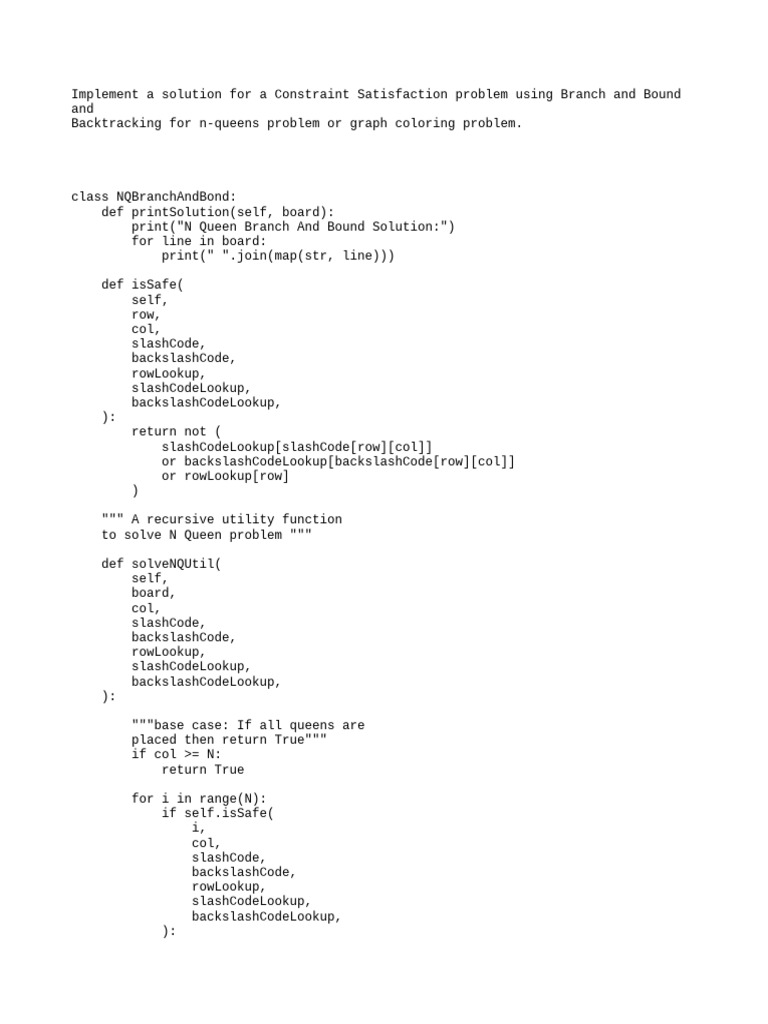 Implement a solution for a Constraint Satisfaction problem using Branch and Bound and
Backtracking for n-queens problem or graph coloring problem.

class NQBranchAndBond:
    def printSolution(self, board):
        print("N Queen Branch And Bound Solution:")
        for line in board:
            print(" ".join(map(str, line)))

    def isSafe(
        self,
        row,
        col,
        slashCode,
        backslashCode,
        rowLookup,
        slashCodeLookup,
        backslashCodeLookup,
    ):
        return not (
            slashCodeLookup[slashCode[row][col]]
            or backslashCodeLookup[backslashCode[row][col]]
            or rowLookup[row]
        )

    """ A recursive utility function
    to solve N Queen problem """

    def solveNQUtil(
        self,
        board,
        col,
        slashCode,
        backslashCode,
        rowLookup,
        slashCodeLookup,
        backslashCodeLookup,
    ):

        """base case: If all queens are
        placed then return True"""
        if col >= N:
            return True

        for i in range(N):
            if self.isSafe(
                i,
                col,
                slashCode,
                backslashCode,
                rowLookup,
                slashCodeLookup,
                backslashCodeLookup,
            ):